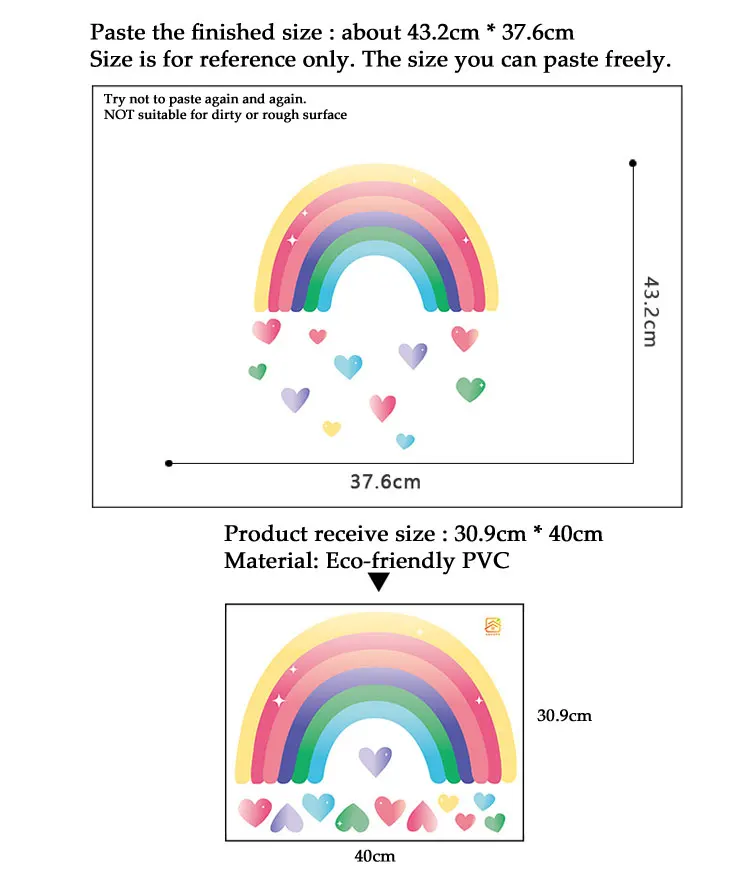 Paste the finished size : about 43.2cm * 37.6cm
Size is for reference only. The size you can paste freely.

Try not to paste again and again.
NOT suitable for dirty or rough surface

43.2cm

37.6cm

Product receive size : 30.9cm * 40cm
Material: Eco-friendly PVC

30.9cm

40cm